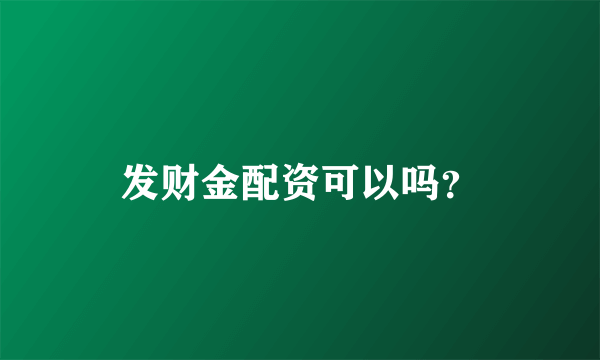 发财金配资可以吗?